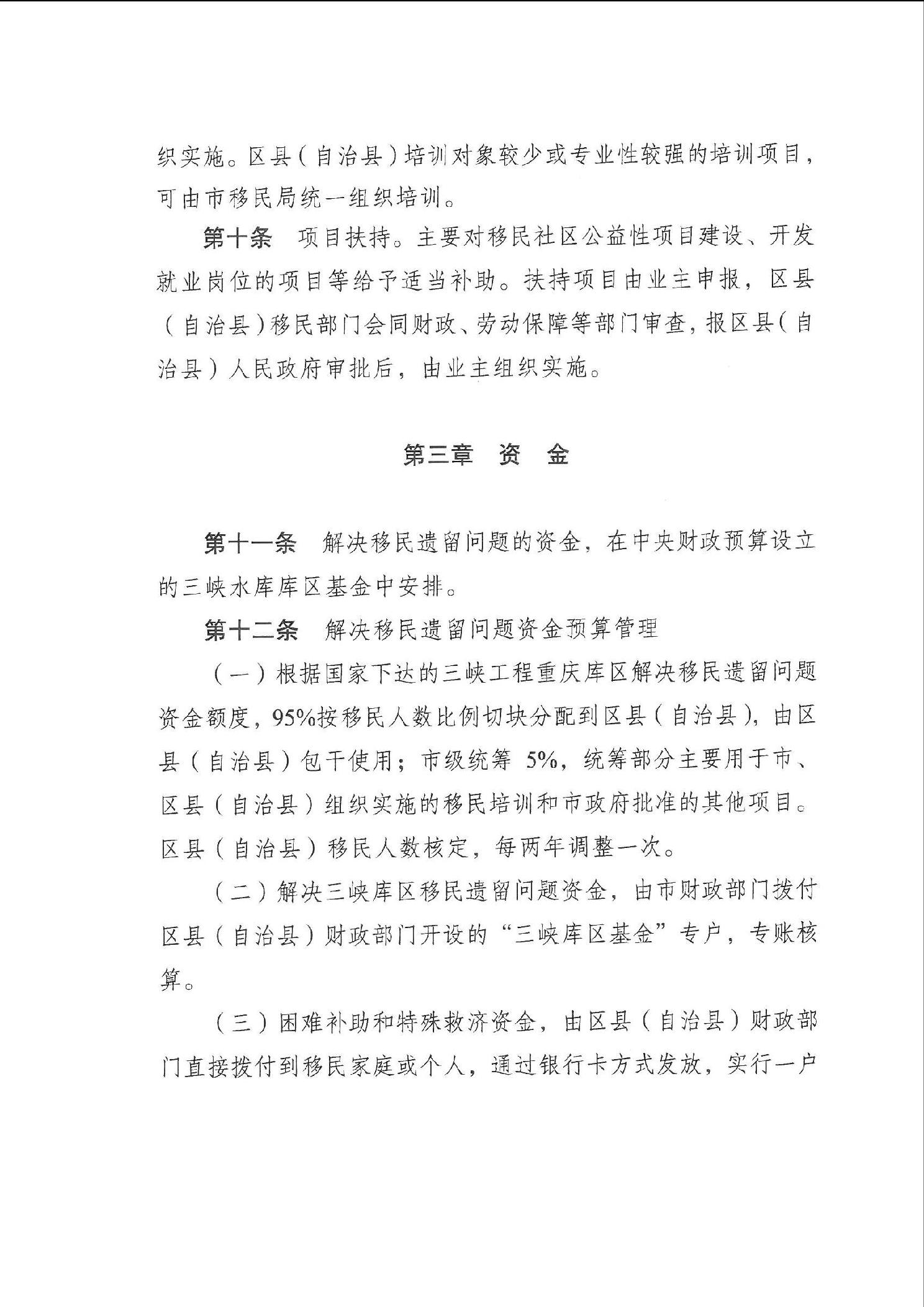 织实施。区县（自治县）培训对象较少或专业性较强的培训项目，可由市移民局统一组织培训。

第十条　项目扶持。主要对移民社区公益性项目建设、开发就业岗位的项目等给予适当补助。扶持项目由业主申报，区县（自治县）移民部门会同财政、劳动保障等部门审查，报区县（自治县）人民政府审批后，由业主组织实施。

第三章　资　金

第十一条　解决移民遗留问题的资金，在中央财政预算设立的三峡水库库区基金中安排。

第十二条　解决移民遗留问题资金预算管理

（一）根据国家下达的三峡工程重庆库区解决移民遗留问题资金额度，95%按移民人数比例切块分配到区县（自治县），由区县（自治县）包干使用；市级统筹 5%，统筹部分主要用于市、区县（自治县）组织实施的移民培训和市政府批准的其他项目。区县（自治县）移民人数核定，每两年调整一次。

（二）解决三峡库区移民遗留问题资金，由市财政部门拨付区县（自治县）财政部门开设的“三峡库区基金”专户，专账核算。

（三）困难补助和特殊救济资金，由区县（自治县）财政部门直接拨付到移民家庭或个人，通过银行卡方式发放，实行一户